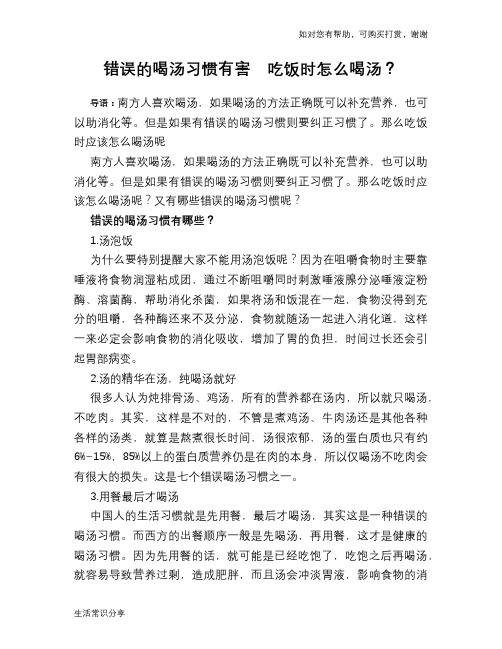 如对您有帮助，可购买打赏，谢谢

错误的喝汤习惯有害　吃饭时怎么喝汤？

导语：南方人喜欢喝汤，如果喝汤的方法正确既可以补充营养，也可以助消化等。但是如果有错误的喝汤习惯则要纠正习惯了。那么吃饭时应该怎么喝汤呢

南方人喜欢喝汤，如果喝汤的方法正确既可以补充营养，也可以助消化等。但是如果有错误的喝汤习惯则要纠正习惯了。那么吃饭时应该怎么喝汤呢？又有哪些错误的喝汤习惯呢？

错误的喝汤习惯有哪些？

1.汤泡饭

为什么要特别提醒大家不能用汤泡饭呢？因为在咀嚼食物时主要靠唾液将食物润湿粘成团，通过不断咀嚼同时刺激唾液腺分泌唾液淀粉酶、溶菌酶，帮助消化杀菌，如果将汤和饭混在一起，食物没得到充分的咀嚼，各种酶还来不及分泌，食物就随汤一起进入消化道，这样一来必定会影响食物的消化吸收，增加了胃的负担，时间过长还会引起胃部病变。

2.汤的精华在汤，纯喝汤就好

很多人认为炖排骨汤、鸡汤，所有的营养都在汤内，所以就只喝汤，不吃肉。其实，这样是不对的，不管是煮鸡汤、牛肉汤还是其他各种各样的汤类，就算是熬煮很长时间，汤很浓郁，汤的蛋白质也只有约6%-15%，85%以上的蛋白质营养仍是在肉的本身，所以仅喝汤不吃肉会有很大的损失。这是七个错误喝汤习惯之一。

3.用餐最后才喝汤

中国人的生活习惯就是先用餐，最后才喝汤，其实这是一种错误的喝汤习惯。而西方的出餐顺序一般是先喝汤，再用餐，这才是健康的喝汤习惯。因为先用餐的话，就可能是已经吃饱了，吃饱之后再喝汤，就容易导致营养过剩，造成肥胖，而且汤会冲淡胃液，影响食物的消

生活常识分享